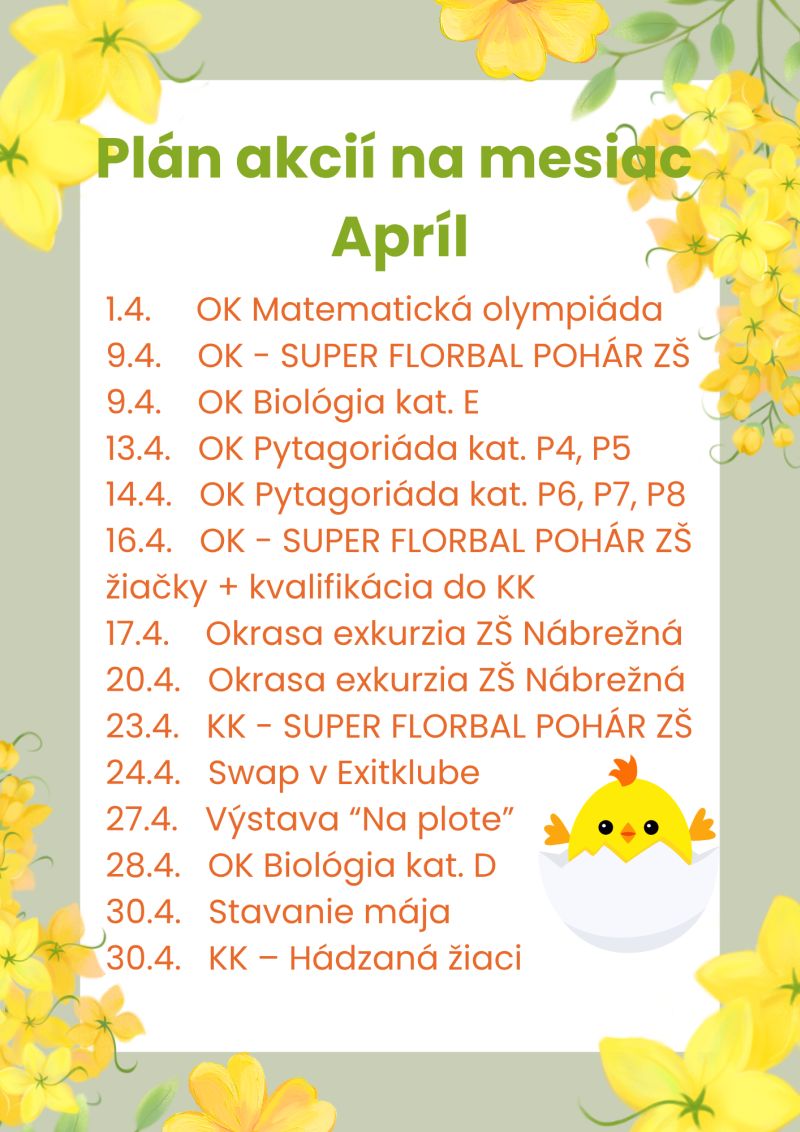 Plán akcií na mesiac Apríl

1.4. OK Matematická olympiáda
9.4. OK - SUPER FLORBAL POHÁR ZŠ
9.4. OK Biológia kat. E
13.4. OK Pytagoriáda kat. P4, P5
14.4. OK Pytagoriáda kat. P6, P7, P8
16.4. OK - SUPER FLORBAL POHÁR ZŠ žiačky + kvalifikácia do KK
17.4. Okrasa exkurzia ZŠ Nábrežná
20.4. Okrasa exkurzia ZŠ Nábrežná
23.4. KK - SUPER FLORBAL POHÁR ZŠ
24.4. Swap v Exitklube
27.4. Výstava “Na plote”
28.4. OK Biológia kat. D
30.4. Stavanie mája
30.4. KK – Hádzaná žiaci